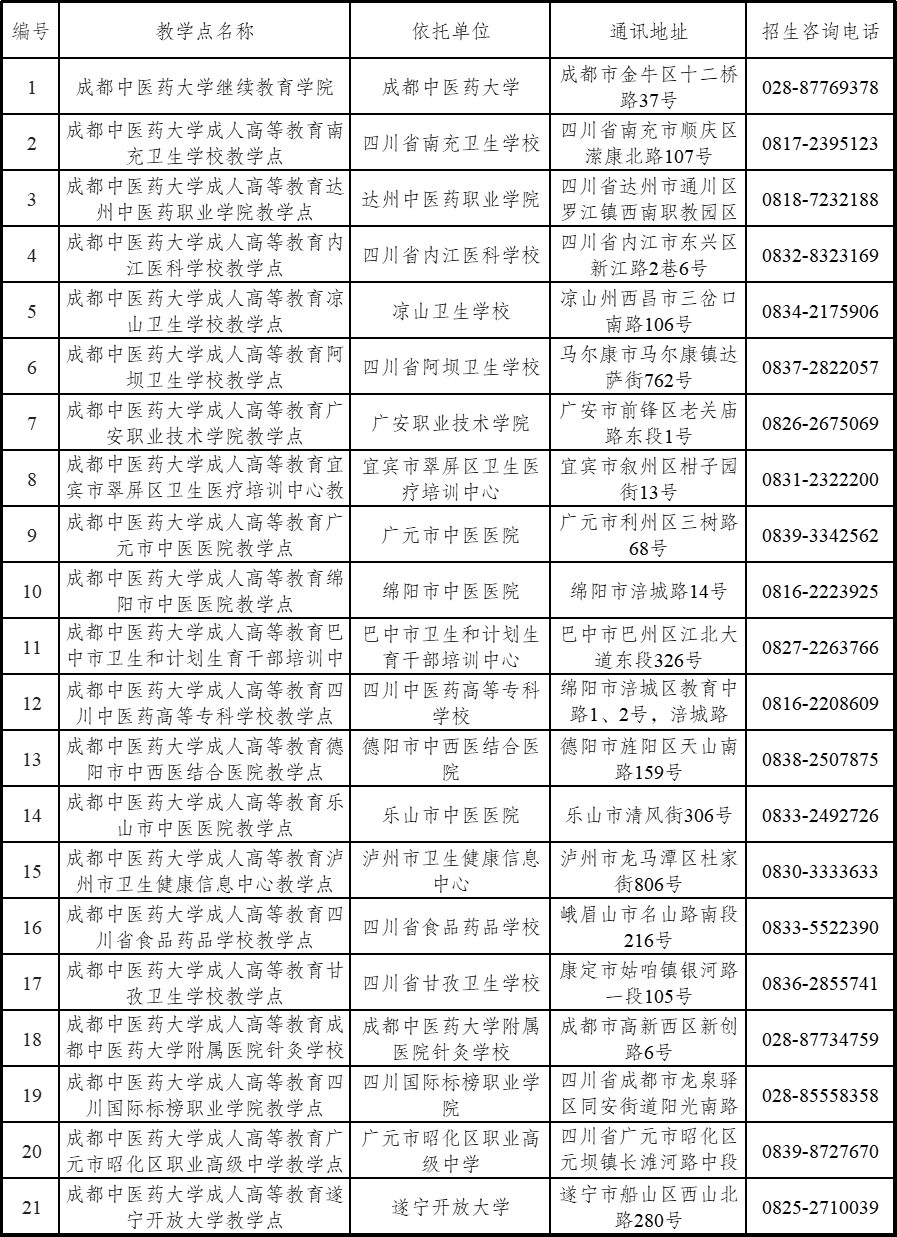 | 编号 | 教学点名称 | 依托单位 | 通讯地址 | 招生咨询电话 |
|---|---|---|---|---|
| 1 | 成都中医药大学继续教育学院 | 成都中医药大学 | 成都市金牛区十二桥路37号 | 028-87769378 |
| 2 | 成都中医药大学成人高等教育南充卫生学校教学点 | 四川省南充卫生学校 | 四川省南充市顺庆区潆康北路107号 | 0817-2395123 |
| 3 | 成都中医药大学成人高等教育达州中医药职业学院教学点 | 达州中医药职业学院 | 四川省达州市通川区罗江镇西南职教园区 | 0818-7232188 |
| 4 | 成都中医药大学成人高等教育内江医科学校教学点 | 四川省内江医科学校 | 四川省内江市东兴区新江路2巷6号 | 0832-8323169 |
| 5 | 成都中医药大学成人高等教育凉山卫生学校教学点 | 凉山卫生学校 | 凉山州西昌市三岔口南路106号 | 0834-2175906 |
| 6 | 成都中医药大学成人高等教育阿坝卫生学校教学点 | 四川省阿坝卫生学校 | 马尔康市马尔康镇达萨街762号 | 0837-2822057 |
| 7 | 成都中医药大学成人高等教育广安职业技术学院教学点 | 广安职业技术学院 | 广安市前锋区老关庙路东段1号 | 0826-2675069 |
| 8 | 成都中医药大学成人高等教育宜宾市翠屏区卫生医疗培训中心教 | 宜宾市翠屏区卫生医疗培训中心 | 宜宾市叙州区柑子园街13号 | 0831-2322200 |
| 9 | 成都中医药大学成人高等教育广元市中医医院教学点 | 广元市中医医院 | 广元市利州区三树路68号 | 0839-3342562 |
| 10 | 成都中医药大学成人高等教育绵阳市中医医院教学点 | 绵阳市中医医院 | 绵阳市涪城路14号 | 0816-2223925 |
| 11 | 成都中医药大学成人高等教育巴中市卫生和计划生育干部培训中 | 巴中市卫生和计划生育干部培训中心 | 巴中市巴州区江北大道东段326号 | 0827-2263766 |
| 12 | 成都中医药大学成人高等教育四川中医药高等专科学校教学点 | 四川中医药高等专科学校 | 绵阳市涪城区教育中路1、2号，涪城路 | 0816-2208609 |
| 13 | 成都中医药大学成人高等教育德阳市中西医结合医院教学点 | 德阳市中西医结合医院 | 德阳市旌阳区天山南路159号 | 0838-2507875 |
| 14 | 成都中医药大学成人高等教育乐山市中医医院教学点 | 乐山市中医医院 | 乐山市清风街306号 | 0833-2492726 |
| 15 | 成都中医药大学成人高等教育泸州市卫生健康信息中心教学点 | 泸州市卫生健康信息中心 | 泸州市龙马潭区杜家街806号 | 0830-3333633 |
| 16 | 成都中医药大学成人高等教育四川省食品药品学校教学点 | 四川省食品药品学校 | 峨眉山市名山路南段216号 | 0833-5522390 |
| 17 | 成都中医药大学成人高等教育甘孜卫生学校教学点 | 四川省甘孜卫生学校 | 康定市姑咱镇银河路一段105号 | 0836-2855741 |
| 18 | 成都中医药大学成人高等教育成都中医药大学附属医院针灸学校 | 成都中医药大学附属医院针灸学校 | 成都市高新西区新创路6号 | 028-87734759 |
| 19 | 成都中医药大学成人高等教育四川国际标榜职业学院教学点 | 四川国际标榜职业学院 | 四川省成都市龙泉驿区同安街道阳光南路 | 028-85558358 |
| 20 | 成都中医药大学成人高等教育广元市昭化区职业高级中学教学点 | 广元市昭化区职业高级中学 | 四川省广元市昭化区元坝镇长滩河路中段 | 0839-8727670 |
| 21 | 成都中医药大学成人高等教育遂宁开放大学教学点 | 遂宁开放大学 | 遂宁市船山区西山北路280号 | 0825-2710039 |